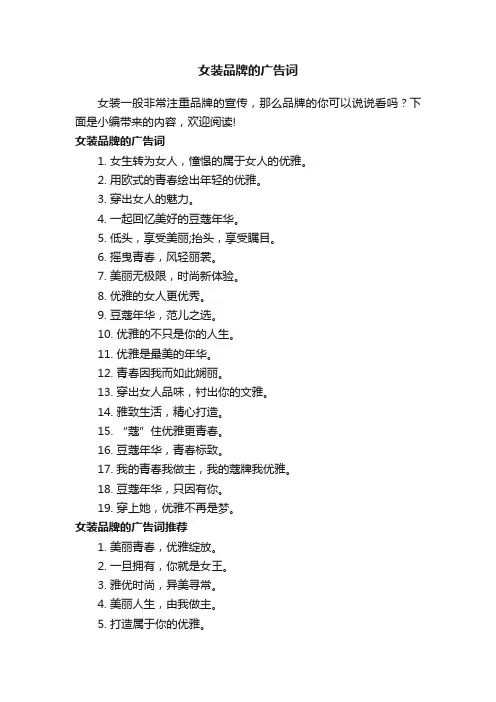 女装品牌的广告词

女装一般非常注重品牌的宣传，那么品牌的你可以说说看吗？下面是小编带来的内容，欢迎阅读!

女装品牌的广告词

1. 女生转为女人，憧憬的属于女人的优雅。
2. 用欧式的青春绘出年轻的优雅。
3. 穿出女人的魅力。
4. 一起回忆美好的豆蔻年华。
5. 低头，享受美丽;抬头，享受瞩目。
6. 摇曳青春，风轻丽裳。
7. 美丽无极限，时尚新体验。
8. 优雅的女人更优秀。
9. 豆蔻年华，范儿之选。
10. 优雅的不只是你的人生。
11. 优雅是最美的年华。
12. 青春因我而如此娴丽。
13. 穿出女人品味，衬出你的文雅。
14. 雅致生活，精心打造。
15. “蔻”住优雅更青春。
16. 豆蔻年华，青春标致。
17. 我的青春我做主，我的蔻牌我优雅。
18. 豆蔻年华，只因有你。
19. 穿上她，优雅不再是梦。

女装品牌的广告词推荐

1. 美丽青春，优雅绽放。
2. 一旦拥有，你就是女王。
3. 雅优时尚，异美寻常。
4. 美丽人生，由我做主。
5. 打造属于你的优雅。